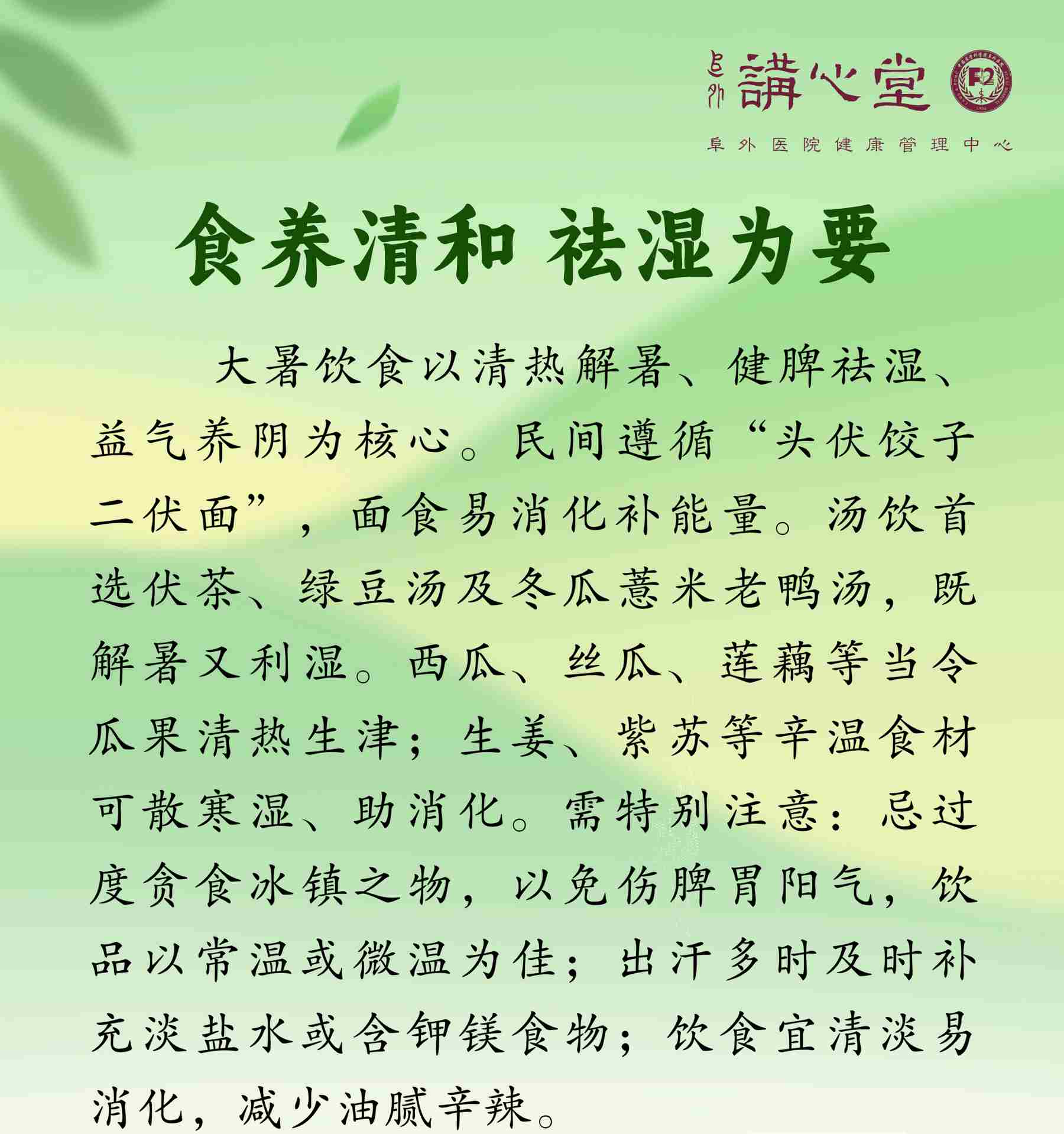 阜外 講心堂

阜外医院健康管理中心

食养清和 祛湿为要

大暑饮食以清热解暑、健脾祛湿、益气养阴为核心。民间遵循“头伏饺子二伏面”，面食易消化补能量。汤饮首选伏茶、绿豆汤及冬瓜薏米老鸭汤，既解暑又利湿。西瓜、丝瓜、莲藕等当令瓜果清热生津；生姜、紫苏等辛温食材可散寒湿、助消化。需特别注意：忌过度贪食冰镇之物，以免伤脾胃阳气，饮品以常温或微温为佳；出汗多时及时补充淡盐水或含钾镁食物；饮食宜清淡易消化，减少油腻辛辣。